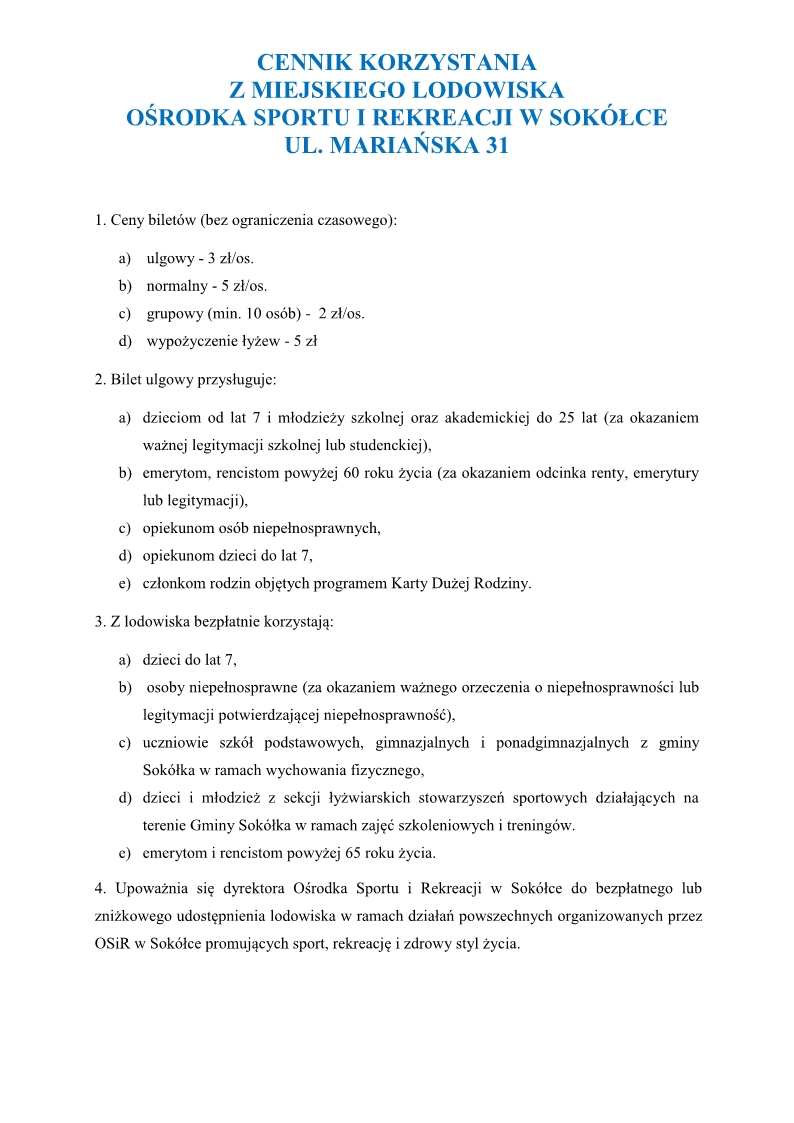 CENNIK KORZYSTANIA
Z MIEJSKIEGO LODOWISKA
OŚRODKA SPORTU I REKREACJI W SOKÓŁCE
UL. MARIAŃSKA 31

1. Ceny biletów (bez ograniczenia czasowego):

a) ulgowy - 3 zł/os.
b) normalny - 5 zł/os.
c) grupowy (min. 10 osób) - 2 zł/os.
d) wypożyczenie łyżew - 5 zł

2. Bilet ulgowy przysługuje:

a) dzieciom od lat 7 i młodzieży szkolnej oraz akademickiej do 25 lat (za okazaniem ważnej legitymacji szkolnej lub studenckiej),
b) emerytom, rencistom powyżej 60 roku życia (za okazaniem odcinka renty, emerytury lub legitymacji),
c) opiekunom osób niepełnosprawnych,
d) opiekunom dzieci do lat 7,
e) członkom rodzin objętych programem Karty Dużej Rodziny.

3. Z lodowiska bezpłatnie korzystają:

a) dzieci do lat 7,
b) osoby niepełnosprawne (za okazaniem ważnego orzeczenia o niepełnosprawności lub legitymacji potwierdzającej niepełnosprawność),
c) uczniowie szkół podstawowych, gimnazjalnych i ponadgimnazjalnych z gminy Sokółka w ramach wychowania fizycznego,
d) dzieci i młodzież z sekcji łyżwiarskich stowarzyszeń sportowych działających na terenie Gminy Sokółka w ramach zajęć szkoleniowych i treningów.
e) emerytom i rencistom powyżej 65 roku życia.

4. Upoważnia się dyrektora Ośrodka Sportu i Rekreacji w Sokółce do bezpłatnego lub zniżkowego udostępnienia lodowiska w ramach działań powszechnych organizowanych przez OSiR w Sokółce promujących sport, rekreację i zdrowy styl życia.